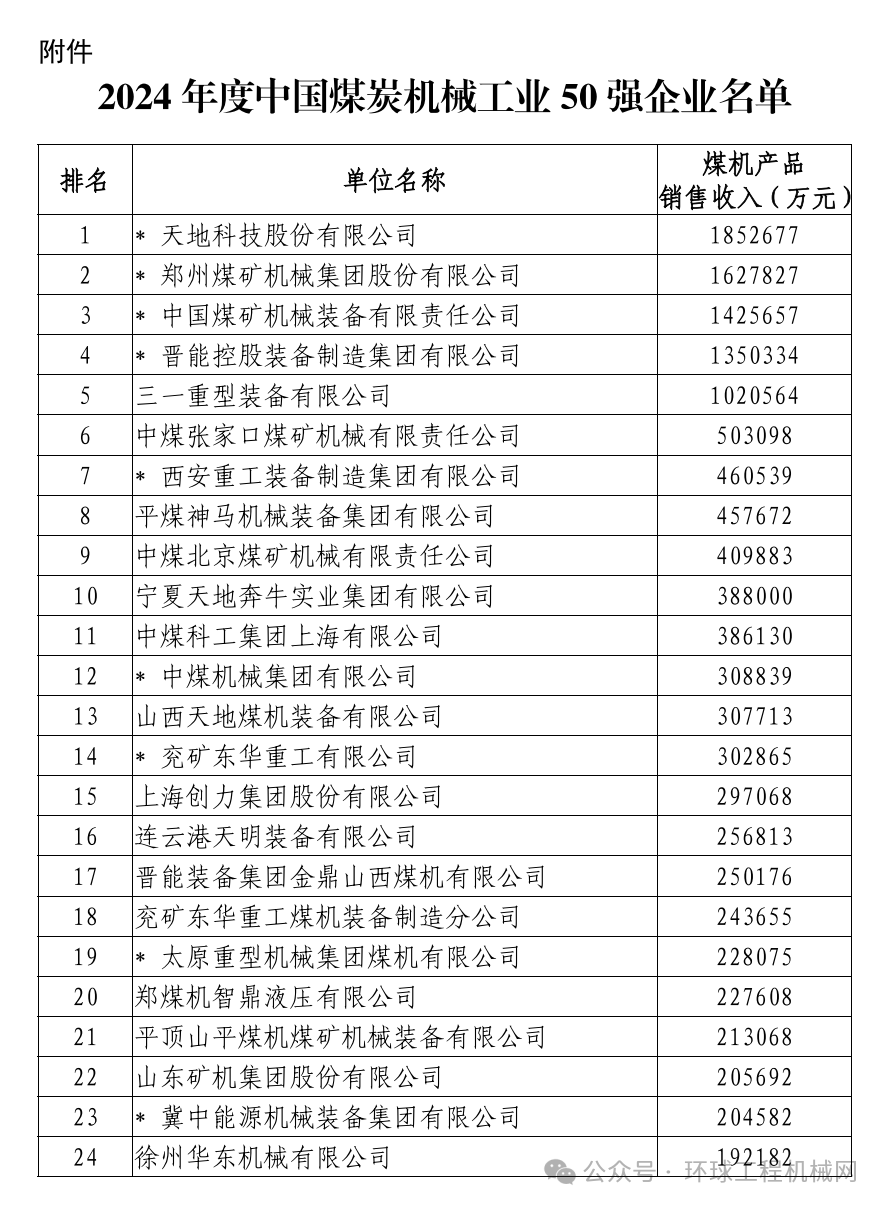 附件

2024 年度中国煤炭机械工业 50 强企业名单

| 排名 | 单位名称 | 煤机产品销售收入（万元） |
|---|---|---|
| 1 | * 天地科技股份有限公司 | 1852677 |
| 2 | * 郑州煤矿机械集团股份有限公司 | 1627827 |
| 3 | * 中国煤矿机械装备有限责任公司 | 1425657 |
| 4 | * 晋能控股装备制造集团有限公司 | 1350334 |
| 5 | 三一重型装备有限公司 | 1020564 |
| 6 | 中煤张家口煤矿机械有限责任公司 | 503098 |
| 7 | * 西安重工装备制造集团有限公司 | 460539 |
| 8 | 平煤神马机械装备集团有限公司 | 457672 |
| 9 | 中煤北京煤矿机械有限责任公司 | 409883 |
| 10 | 宁夏天地奔牛实业集团有限公司 | 388000 |
| 11 | 中煤科工集团上海有限公司 | 386130 |
| 12 | * 中煤机械集团有限公司 | 308839 |
| 13 | 山西天地煤机装备有限公司 | 307713 |
| 14 | * 兖矿东华重工有限公司 | 302865 |
| 15 | 上海创力集团股份有限公司 | 297068 |
| 16 | 连云港天明装备有限公司 | 256813 |
| 17 | 晋能装备集团金鼎山西煤机有限公司 | 250176 |
| 18 | 兖矿东华重工煤机装备制造分公司 | 243655 |
| 19 | * 太原重型机械集团煤机有限公司 | 228075 |
| 20 | 郑煤机智鼎液压有限公司 | 227608 |
| 21 | 平顶山平煤机煤矿机械装备有限公司 | 213068 |
| 22 | 山东矿机集团股份有限公司 | 205692 |
| 23 | * 冀中能源机械装备集团有限公司 | 204582 |
| 24 | 徐州华东机械有限公司 | 192182 |

公众号 · 环球工程机械网